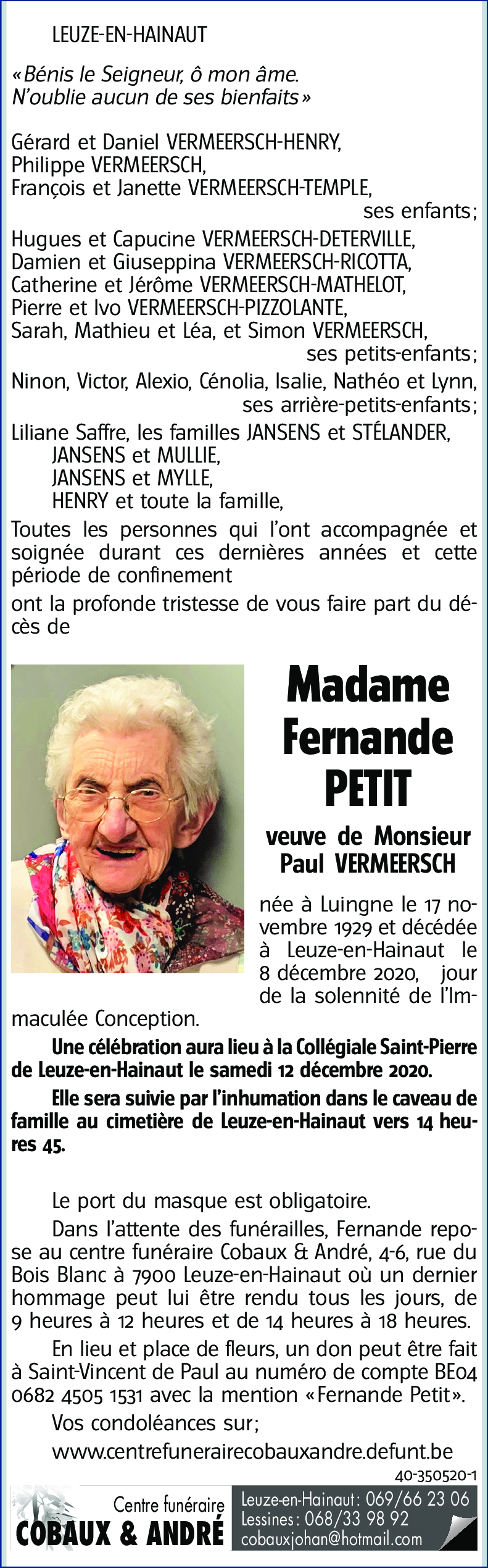 LEUZE-EN-HAINAUT

«Bénis le Seigneur, ô mon âme. N'oublie aucun de ses bienfaits»

Gérard et Daniel VERMEERSCH-HENRY,
Philippe VERMEERSCH,
François et Janette VERMEERSCH-TEMPLE,
ses enfants;
Hugues et Capucine VERMEERSCH-DETERVILLE,
Damien et Giuseppina VERMEERSCH-RICOTTA,
Catherine et Jérôme VERMEERSCH-MATHELOT,
Pierre et Ivo VERMEERSCH-PIZZOLANTE,
Sarah, Mathieu et Léa, et Simon VERMEERSCH,
ses petits-enfants;
Ninon, Victor, Alexio, Cénolia, Isalie, Nathéo et Lynn,
ses arrière-petits-enfants;
Liliane Saffre, les familles JANSENS et STÉLANDER,
JANSENS et MULLIE,
JANSENS et MYLLE,
HENRY et toute la famille,
Toutes les personnes qui l'ont accompagnée et soignée durant ces dernières années et cette période de confinement
ont la profonde tristesse de vous faire part du décès de

Madame Fernande PETIT

veuve de Monsieur Paul VERMEERSCH

née à Luingne le 17 novembre 1929 et décédée à Leuze-en-Hainaut le 8 décembre 2020, jour de la solennité de l'Immaculée Conception.

Une célébration aura lieu à la Collégiale Saint-Pierre de Leuze-en-Hainaut le samedi 12 décembre 2020.

Elle sera suivie par l'inhumation dans le caveau de famille au cimetière de Leuze-en-Hainaut vers 14 heures 45.

Le port du masque est obligatoire.

Dans l'attente des funérailles, Fernande repose au centre funéraire Cobaux & André, 4-6, rue du Bois Blanc à 7900 Leuze-en-Hainaut où un dernier hommage peut lui être rendu tous les jours, de 9 heures à 12 heures et de 14 heures à 18 heures.

En lieu et place de fleurs, un don peut être fait à Saint-Vincent de Paul au numéro de compte BE04 0682 4505 1531 avec la mention «Fernande Petit».

Vos condoléances sur;
www.centrefunerairecobauxandre.defunt.be

40-350520-1

Centre funéraire
COBAUX & ANDRÉ

Leuze-en-Hainaut: 069/66 23 06
Lessines: 068/33 98 92
cobauxjohan@hotmail.com